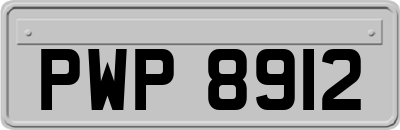 PWP 8912